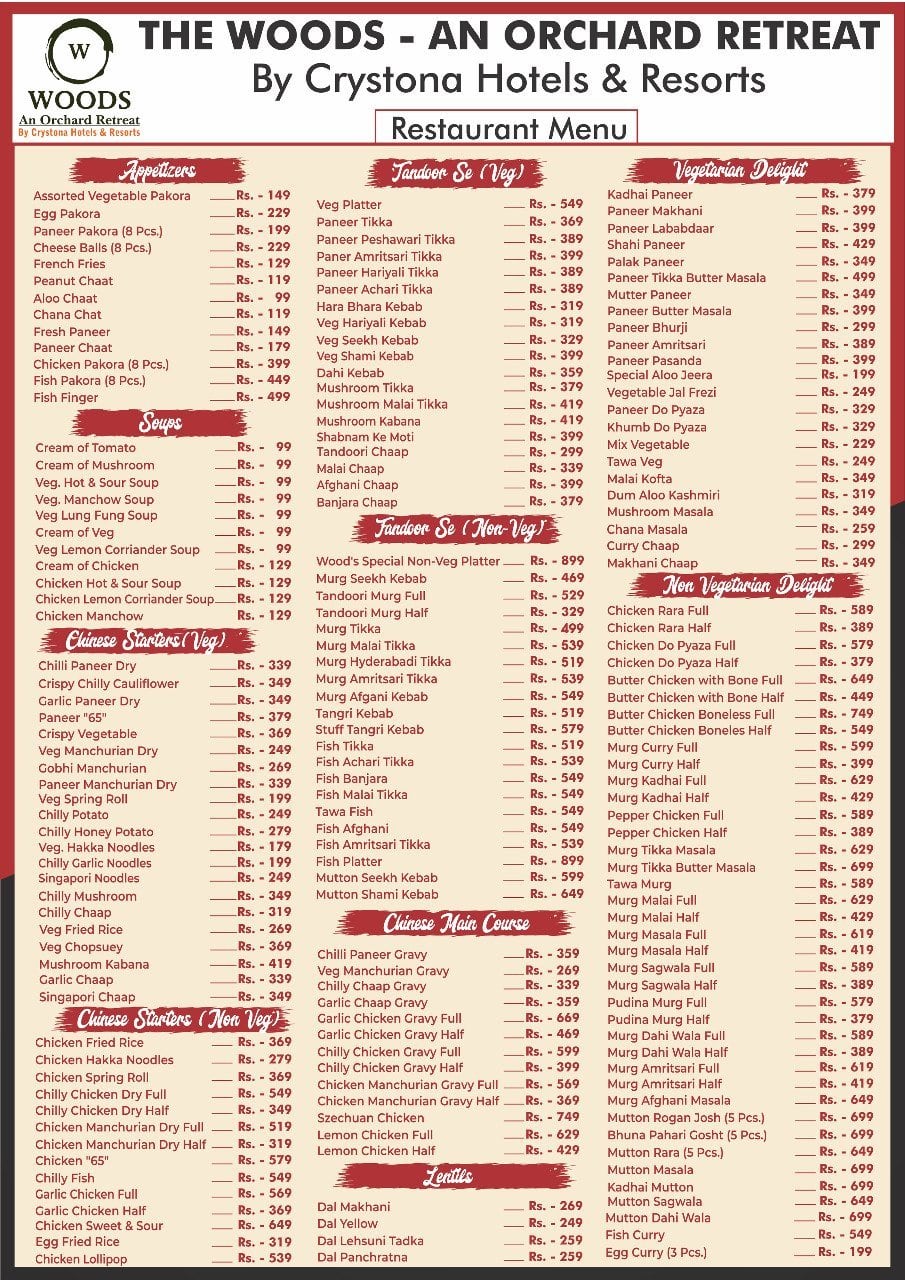 W
WOODS
An Orchard Retreat
By Crystona Hotels & Resorts

THE WOODS - AN ORCHARD RETREAT
By Crystona Hotels & Resorts

Restaurant Menu

Appetizers

Assorted Vegetable Pakora Rs. - 149
Egg Pakora Rs. - 229
Paneer Pakora (8 Pcs.) Rs. - 199
Cheese Balls (8 Pcs.) Rs. - 229
French Fries Rs. - 129
Peanut Chaat Rs. - 119
Aloo Chaat Rs. - 99
Chana Chat Rs. - 119
Fresh Paneer Rs. - 149
Paneer Chaat Rs. - 179
Chicken Pakora (8 Pcs.) Rs. - 399
Fish Pakora (8 Pcs.) Rs. - 449
Fish Finger Rs. - 499

Soups

Cream of Tomato Rs. - 99
Cream of Mushroom Rs. - 99
Veg. Hot & Sour Soup Rs. - 99
Veg. Manchow Soup Rs. - 99
Veg Lung Fung Soup Rs. - 99
Cream of Veg Rs. - 99
Veg Lemon Corriander Soup Rs. - 99
Cream of Chicken Rs. - 129
Chicken Hot & Sour Soup Rs. - 129
Chicken Lemon Corriander Soup Rs. - 129
Chicken Manchow Rs. - 129

Chinese Starters (Veg)

Chilli Paneer Dry Rs. - 339
Crispy Chilly Cauliflower Rs. - 349
Garlic Paneer Dry Rs. - 349
Paneer "65" Rs. - 379
Crispy Vegetable Rs. - 369
Veg Manchurian Dry Rs. - 249
Gobhi Manchurian Rs. - 269
Paneer Manchurian Dry Rs. - 339
Veg Spring Roll Rs. - 199
Chilly Potato Rs. - 249
Chilly Honey Potato Rs. - 279
Veg. Hakka Noodles Rs. - 179
Chilly Garlic Noodles Rs. - 199
Singapori Noodles Rs. - 249
Chilly Mushroom Rs. - 349
Chilly Chaap Rs. - 319
Veg Fried Rice Rs. - 269
Veg Chopsuey Rs. - 369
Mushroom Kabana Rs. - 419
Garlic Chaap Rs. - 339
Singapori Chaap Rs. - 349

Chinese Starters (Non Veg)

Chicken Fried Rice Rs. - 369
Chicken Hakka Noodles Rs. - 279
Chicken Spring Roll Rs. - 369
Chilly Chicken Dry Full Rs. - 549
Chilly Chicken Dry Half Rs. - 349
Chicken Manchurian Dry Full Rs. - 519
Chicken Manchurian Dry Half Rs. - 319
Chicken "65" Rs. - 579
Chilly Fish Rs. - 549
Garlic Chicken Full Rs. - 569
Garlic Chicken Half Rs. - 369
Chicken Sweet & Sour Rs. - 649
Egg Fried Rice Rs. - 319
Chicken Lollipop Rs. - 539

Tandoor Se (Veg)

Veg Platter Rs. - 549
Paneer Tikka Rs. - 369
Paneer Peshawari Tikka Rs. - 389
Paner Amritsari Tikka Rs. - 399
Paneer Hariyali Tikka Rs. - 389
Paneer Achari Tikka Rs. - 389
Hara Bhara Kebab Rs. - 319
Veg Hariyali Kebab Rs. - 319
Veg Seekh Kebab Rs. - 329
Veg Shami Kebab Rs. - 399
Dahi Kebab Rs. - 359
Mushroom Tikka Rs. - 379
Mushroom Malai Tikka Rs. - 419
Mushroom Kabana Rs. - 419
Shabnam Ke Moti Rs. - 399
Tandoori Chaap Rs. - 299
Malai Chaap Rs. - 339
Afghani Chaap Rs. - 399
Banjara Chaap Rs. - 379

Tandoor Se (Non-Veg)

Wood's Special Non-Veg Platter Rs. - 899
Murg Seekh Kebab Rs. - 469
Tandoori Murg Full Rs. - 529
Tandoori Murg Half Rs. - 329
Murg Tikka Rs. - 499
Murg Malai Tikka Rs. - 539
Murg Hyderabadi Tikka Rs. - 519
Murg Amritsari Tikka Rs. - 539
Murg Afgani Kebab Rs. - 549
Tangri Kebab Rs. - 519
Stuff Tangri Kebab Rs. - 579
Fish Tikka Rs. - 519
Fish Achari Tikka Rs. - 539
Fish Banjara Rs. - 549
Fish Malai Tikka Rs. - 549
Tawa Fish Rs. - 549
Fish Afghani Rs. - 549
Fish Amritsari Tikka Rs. - 539
Fish Platter Rs. - 899
Mutton Seekh Kebab Rs. - 599
Mutton Shami Kebab Rs. - 649

Chinese Main Course

Chilli Paneer Gravy Rs. - 359
Veg Manchurian Gravy Rs. - 269
Chilly Chaap Gravy Rs. - 339
Garlic Chaap Gravy Rs. - 359
Garlic Chicken Gravy Full Rs. - 669
Garlic Chicken Gravy Half Rs. - 469
Chilly Chicken Gravy Full Rs. - 599
Chilly Chicken Gravy Half Rs. - 399
Chicken Manchurian Gravy Full Rs. - 569
Chicken Manchurian Gravy Half Rs. - 369
Szechuan Chicken Rs. - 749
Lemon Chicken Full Rs. - 629
Lemon Chicken Half Rs. - 429

Lentils

Dal Makhani Rs. - 269
Dal Yellow Rs. - 249
Dal Lehsuni Tadka Rs. - 259
Dal Panchratna Rs. - 259

Vegetarian Delight

Kadhai Paneer Rs. - 379
Paneer Makhani Rs. - 399
Paneer Lababdaar Rs. - 399
Shahi Paneer Rs. - 429
Palak Paneer Rs. - 349
Paneer Tikka Butter Masala Rs. - 499
Mutter Paneer Rs. - 349
Paneer Butter Masala Rs. - 399
Paneer Bhurji Rs. - 299
Paneer Amritsari Rs. - 389
Paneer Pasanda Rs. - 399
Special Aloo Jeera Rs. - 199
Vegetable Jal Frezi Rs. - 249
Paneer Do Pyaza Rs. - 329
Khumb Do Pyaza Rs. - 329
Mix Vegetable Rs. - 229
Tawa Veg Rs. - 249
Malai Kofta Rs. - 349
Dum Aloo Kashmiri Rs. - 319
Mushroom Masala Rs. - 349
Chana Masala Rs. - 259
Curry Chaap Rs. - 299
Makhani Chaap Rs. - 349

Non Vegetarian Delight

Chicken Rara Full Rs. - 589
Chicken Rara Half Rs. - 389
Chicken Do Pyaza Full Rs. - 579
Chicken Do Pyaza Half Rs. - 379
Butter Chicken with Bone Full Rs. - 649
Butter Chicken with Bone Half Rs. - 449
Butter Chicken Boneless Full Rs. - 749
Butter Chicken Boneles Half Rs. - 549
Murg Curry Full Rs. - 599
Murg Curry Half Rs. - 399
Murg Kadhai Full Rs. - 629
Murg Kadhai Half Rs. - 429
Pepper Chicken Full Rs. - 589
Pepper Chicken Half Rs. - 389
Murg Tikka Masala Rs. - 629
Murg Tikka Butter Masala Rs. - 699
Tawa Murg Rs. - 589
Murg Malai Full Rs. - 629
Murg Malai Half Rs. - 429
Murg Masala Full Rs. - 619
Murg Masala Half Rs. - 419
Murg Sagwala Full Rs. - 589
Murg Sagwala Half Rs. - 389
Pudina Murg Full Rs. - 579
Pudina Murg Half Rs. - 379
Murg Dahi Wala Full Rs. - 589
Murg Dahi Wala Half Rs. - 389
Murg Amritsari Full Rs. - 619
Murg Amritsari Half Rs. - 419
Murg Afghani Masala Rs. - 649
Mutton Rogan Josh (5 Pcs.) Rs. - 699
Bhuna Pahari Gosht (5 Pcs.) Rs. - 699
Mutton Rara (5 Pcs.) Rs. - 649
Mutton Masala Rs. - 699
Kadhai Mutton Rs. - 699
Mutton Sagwala Rs. - 649
Mutton Dahi Wala Rs. - 699
Fish Curry Rs. - 549
Egg Curry (3 Pcs.) Rs. - 199